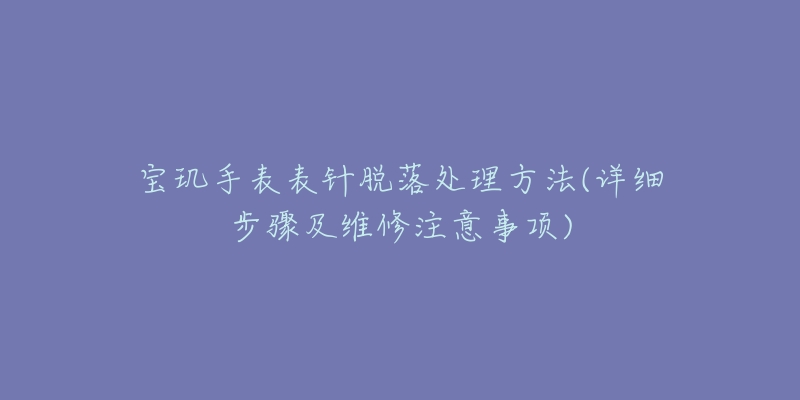 宝玑手表表针脱落处理方法(详细步骤及维修注意事项)